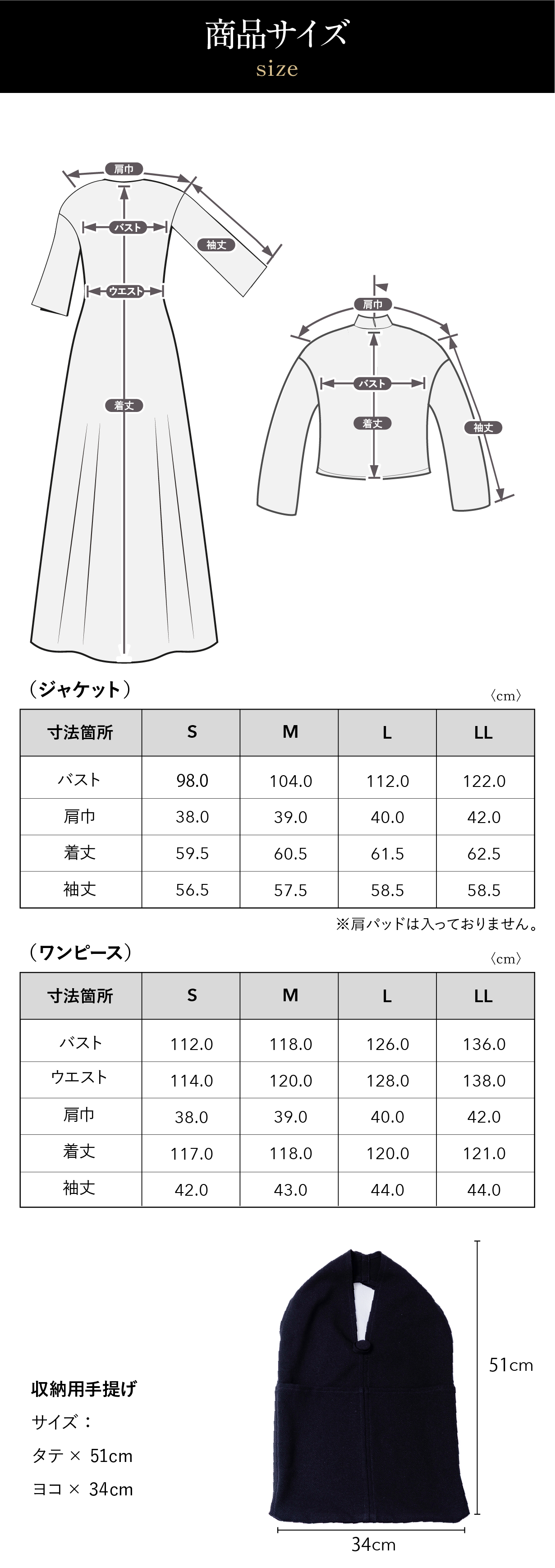 商品サイズ
size

肩巾
バスト
袖丈
ウエスト
着丈

肩巾
バスト
着丈
袖丈

（ジャケット）
〈cm〉

| 寸法箇所 | S | M | L | LL |
|---|---|---|---|---|
| バスト | 98.0 | 104.0 | 112.0 | 122.0 |
| 肩巾 | 38.0 | 39.0 | 40.0 | 42.0 |
| 着丈 | 59.5 | 60.5 | 61.5 | 62.5 |
| 袖丈 | 56.5 | 57.5 | 58.5 | 58.5 |

※肩パッドは入っておりません。

（ワンピース）
〈cm〉

| 寸法箇所 | S | M | L | LL |
|---|---|---|---|---|
| バスト | 112.0 | 118.0 | 126.0 | 136.0 |
| ウエスト | 114.0 | 120.0 | 128.0 | 138.0 |
| 肩巾 | 38.0 | 39.0 | 40.0 | 42.0 |
| 着丈 | 117.0 | 118.0 | 120.0 | 121.0 |
| 袖丈 | 42.0 | 43.0 | 44.0 | 44.0 |

収納用手提げ
サイズ：
タテ × 51cm
ヨコ × 34cm

51cm
34cm